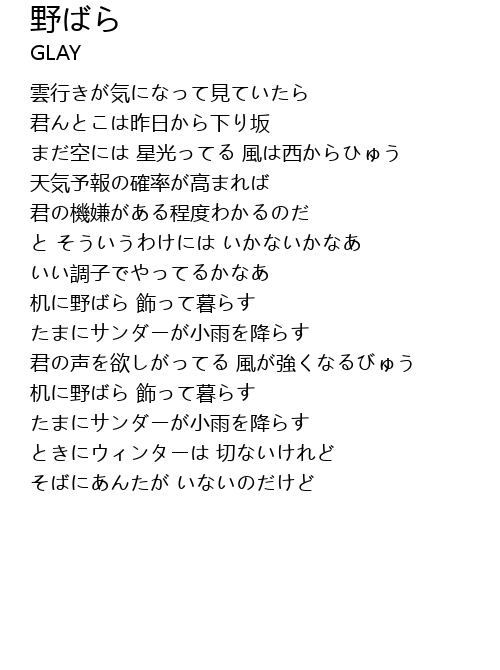 野ばら
GLAY

雲行きが気になって見ていたら
君んとこは昨日から下り坂
まだ空には 星光ってる 風は西からひゅう
天気予報の確率が高まれば
君の機嫌がある程度わかるのだ
と そういうわけには いかないかなあ
いい調子でやってるかなあ
机に野ばら 飾って暮らす
たまにサンダーが小雨を降らす
君の声を欲しがってる 風が強くなるびゅう
机に野ばら 飾って暮らす
たまにサンダーが小雨を降らす
ときにウィンターは 切ないけれど
そばにあんたが いないのだけど